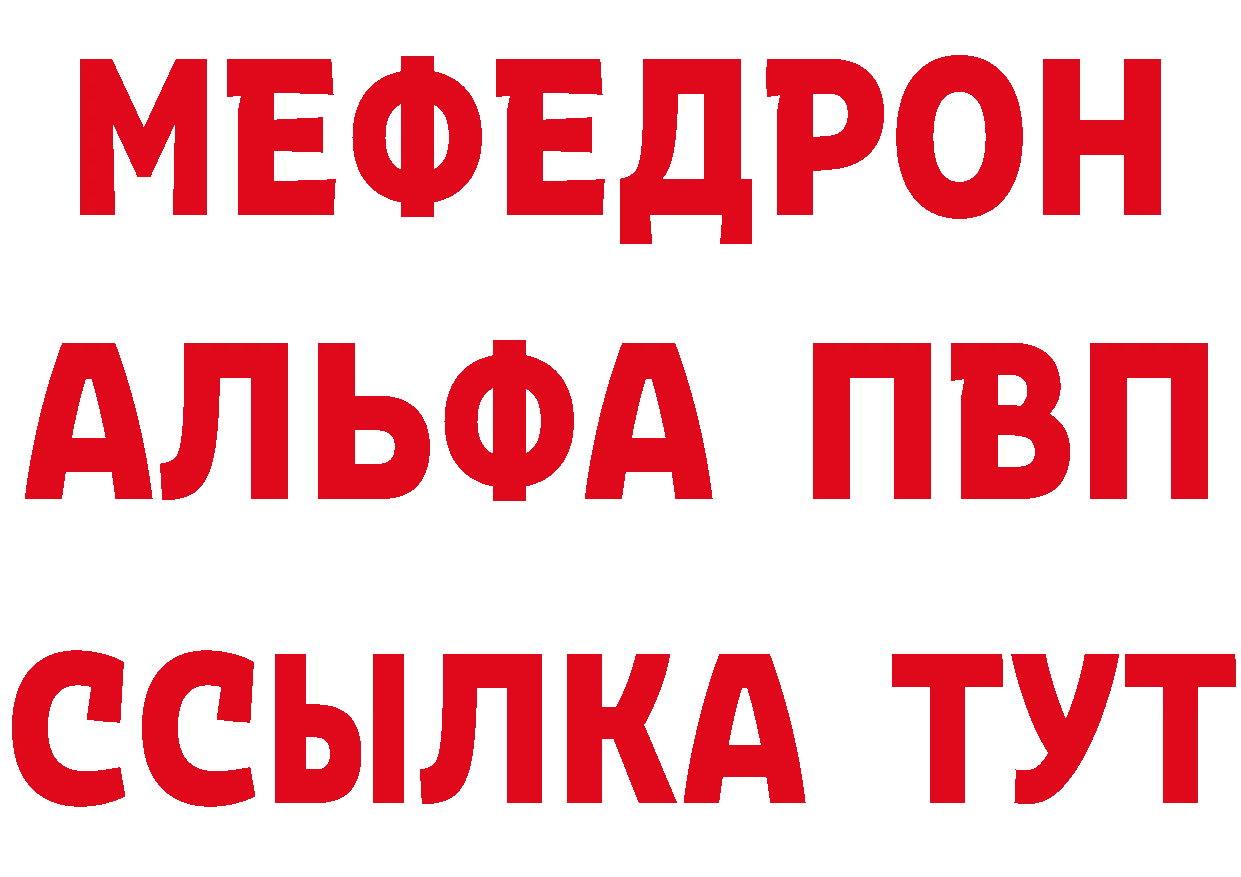 МЕФЕДРОН
АЛЬФА ПВП
ССЫЛКА ТУТ